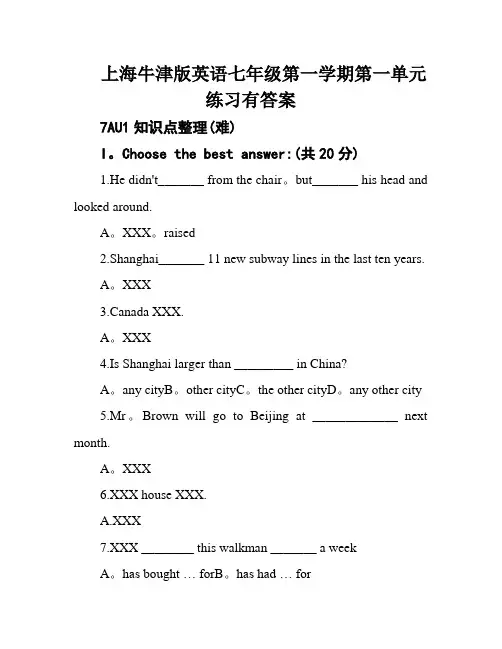 上海牛津版英语七年级第一学期第一单元练习有答案

7AU1 知识点整理(难)

I。Choose the best answer:(共 20 分)

1.He didn't_______ from the chair。but_______ his head and looked around.

A。XXX。raised

2.Shanghai_______ 11 new subway lines in the last ten years.

A。XXX

3.Canada XXX.

A。XXX

4.Is Shanghai larger than _________ in China?

A。any cityB。other cityC。the other cityD。any other city

5.Mr。Brown will go to Beijing at _____________ next month.

A。XXX

6.XXX house XXX.

A.XXX

7.XXX ________ this walkman _______ a week

A。has bought … forB。has had … for